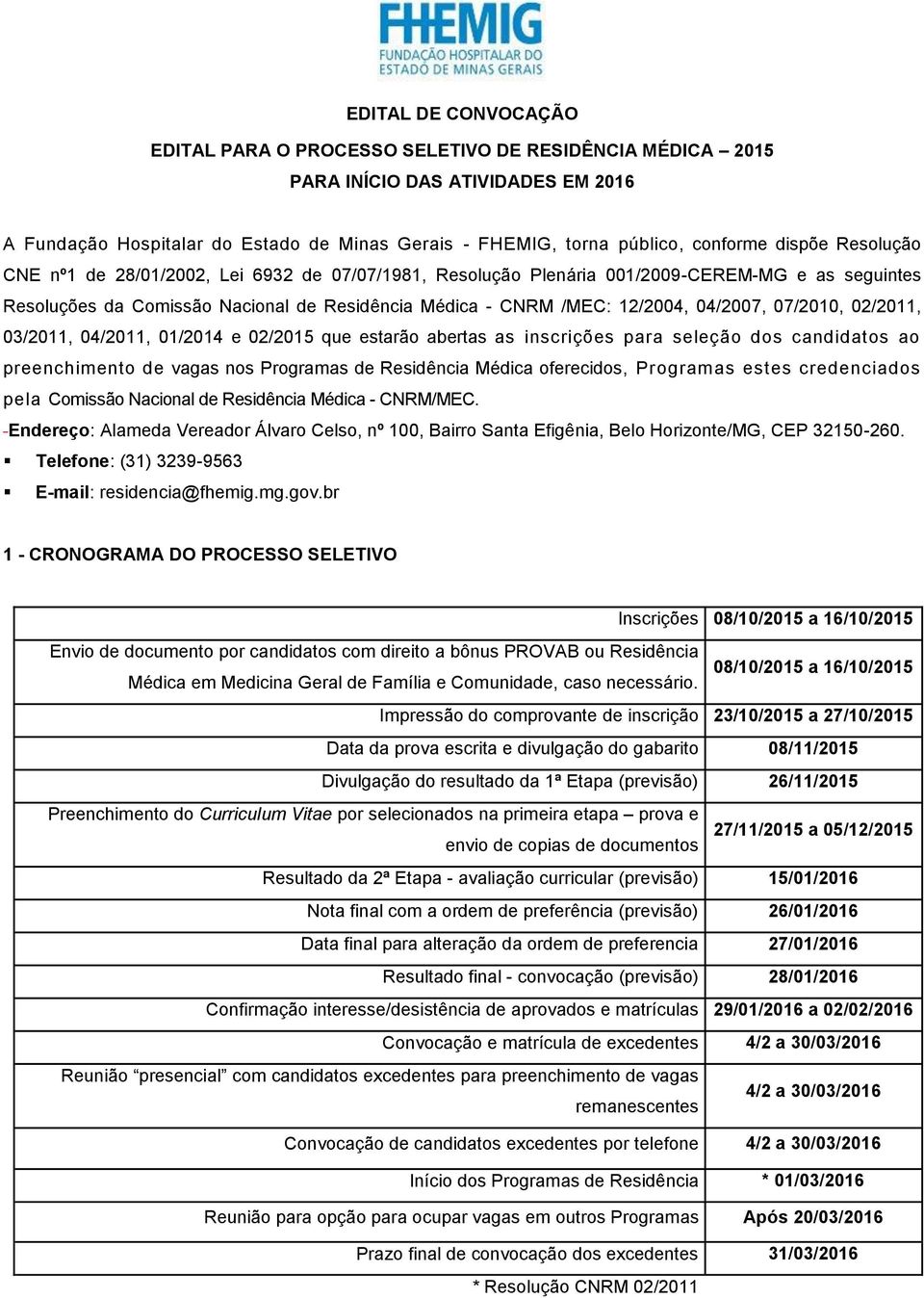 FHEMIG
FUNDAÇÃO HOSPITALAR DO ESTADO DE MINAS GERAIS

EDITAL DE CONVOCAÇÃO

EDITAL PARA O PROCESSO SELETIVO DE RESIDÊNCIA MÉDICA – 2015

PARA INÍCIO DAS ATIVIDADES EM 2016

A Fundação Hospitalar do Estado de Minas Gerais - FHEMIG, torna público, conforme dispõe Resolução CNE nº1 de 28/01/2002, Lei 6932 de 07/07/1981, Resolução Plenária 001/2009-CEREM-MG e as seguintes Resoluções da Comissão Nacional de Residência Médica - CNRM /MEC: 12/2004, 04/2007, 07/2010, 02/2011, 03/2011, 04/2011, 01/2014 e 02/2015 que estarão abertas as inscrições para seleção dos candidatos ao preenchimento de vagas nos Programas de Residência Médica oferecidos, Programas estes credenciados pela Comissão Nacional de Residência Médica - CNRM/MEC.

-Endereço: Alameda Vereador Álvaro Celso, nº 100, Bairro Santa Efigênia, Belo Horizonte/MG, CEP 32150-260.

▪ Telefone: (31) 3239-9563

▪ E-mail: residencia@fhemig.mg.gov.br

1 - CRONOGRAMA DO PROCESSO SELETIVO

| | |
|---|---|
| Inscrições | 08/10/2015 a 16/10/2015 |
| Envio de documento por candidatos com direito a bônus PROVAB ou Residência Médica em Medicina Geral de Família e Comunidade, caso necessário. | 08/10/2015 a 16/10/2015 |
| Impressão do comprovante de inscrição | 23/10/2015 a 27/10/2015 |
| Data da prova escrita e divulgação do gabarito | 08/11/2015 |
| Divulgação do resultado da 1ª Etapa (previsão) | 26/11/2015 |
| Preenchimento do Curriculum Vitae por selecionados na primeira etapa – prova e envio de copias de documentos | 27/11/2015 a 05/12/2015 |
| Resultado da 2ª Etapa - avaliação curricular (previsão) | 15/01/2016 |
| Nota final com a ordem de preferência (previsão) | 26/01/2016 |
| Data final para alteração da ordem de preferencia | 27/01/2016 |
| Resultado final - convocação (previsão) | 28/01/2016 |
| Confirmação interesse/desistência de aprovados e matrículas | 29/01/2016 a 02/02/2016 |
| Convocação e matrícula de excedentes | 4/2 a 30/03/2016 |
| Reunião “presencial” com candidatos excedentes para preenchimento de vagas remanescentes | 4/2 a 30/03/2016 |
| Convocação de candidatos excedentes por telefone | 4/2 a 30/03/2016 |
| Início dos Programas de Residência | * 01/03/2016 |
| Reunião para opção para ocupar vagas em outros Programas | Após 20/03/2016 |
| Prazo final de convocação dos excedentes | 31/03/2016 |

* Resolução CNRM 02/2011